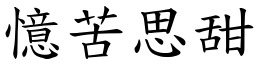 憶苦思甜